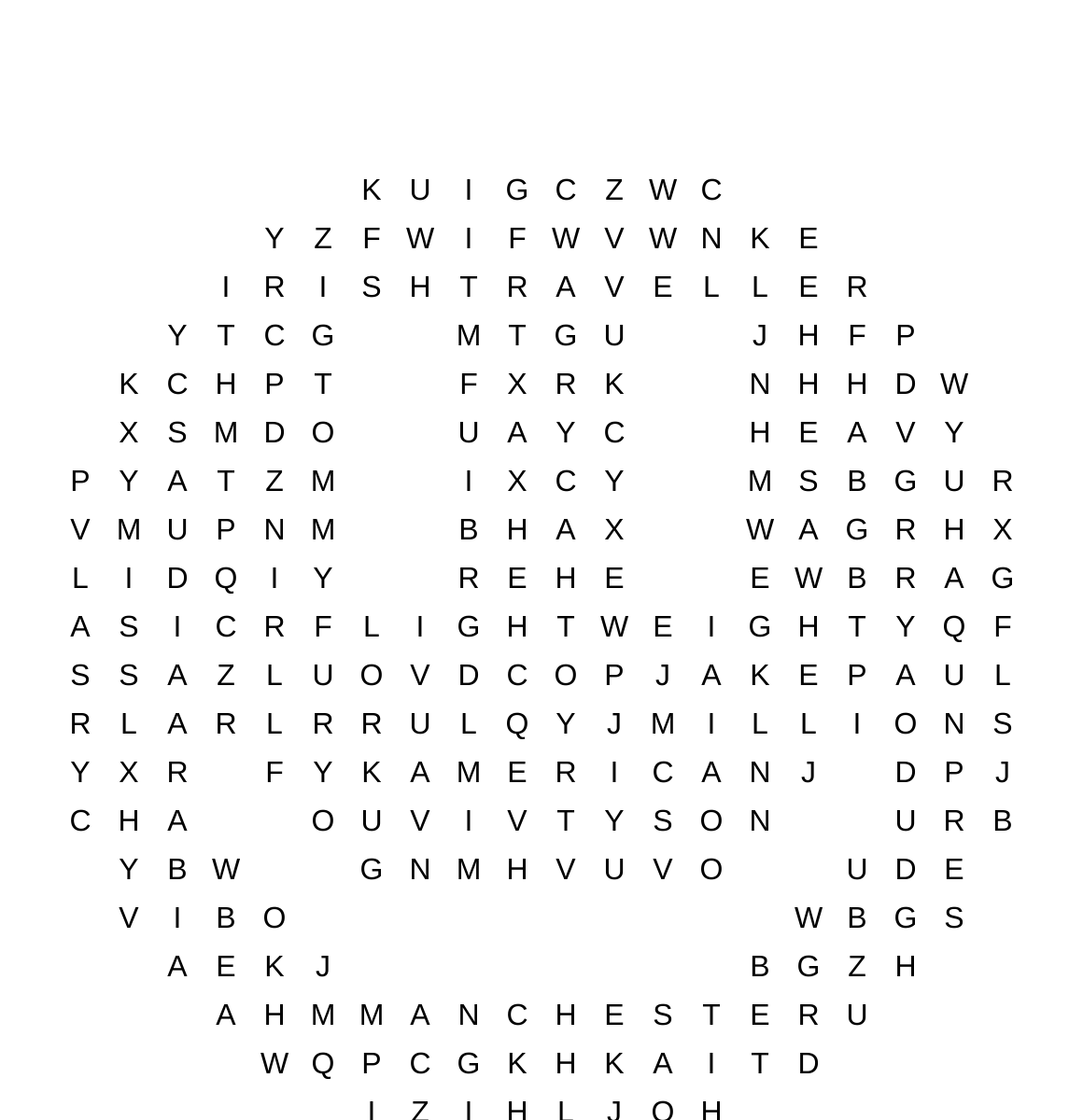 K U I G C Z W C
Y Z F W I F W V W N K E
I R I S H T R A V E L L E R
Y T C G M T G U J H F P
K C H P T F X R K N H H D W
X S M D O U A Y C H E A V Y
P Y A T Z M I X C Y M S B G U R
V M U P N M B H A X W A G R H X
L I D Q I Y R E H E E W B R A G
A S I C R F L I G H T W E I G H T Y Q F
S S A Z L U O V D C O P J A K E P A U L
R L A R L R R U L Q Y J M I L L I O N S
Y X R F Y K A M E R I C A N J D P J
C H A O U V I V T Y S O N U R B
Y B W G N M H V U V O U D E
V I B O W B G S
A E K J B G Z H
A H M M A N C H E S T E R U
W Q P C G K H K A I T D
I Z I H L J O H